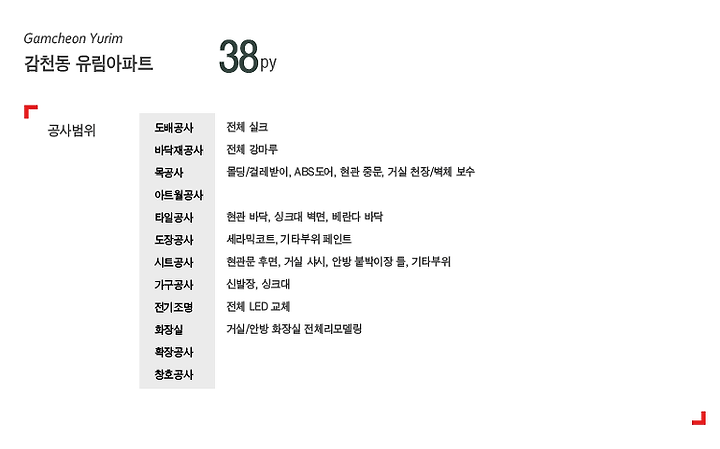 Gamcheon Yurim
감천동 유림아파트

38py

공사범위

| 도배공사 | 전체 실크 |
|---|---|
| 바닥재공사 | 전체 강마루 |
| 목공사 | 몰딩/걸레받이, ABS도어, 현관 중문, 거실 천장/벽체 보수 |
| 아트월공사 | |
| 타일공사 | 현관 바닥, 싱크대 벽면, 베란다 바닥 |
| 도장공사 | 세라믹코트, 기타부위 페인트 |
| 시트공사 | 현관문 후면, 거실 샤시, 안방 붙박이장 틀, 기타부위 |
| 가구공사 | 신발장, 싱크대 |
| 전기조명 | 전체 LED 교체 |
| 화장실 | 거실/안방 화장실 전체리모델링 |
| 확장공사 | |
| 창호공사 | |